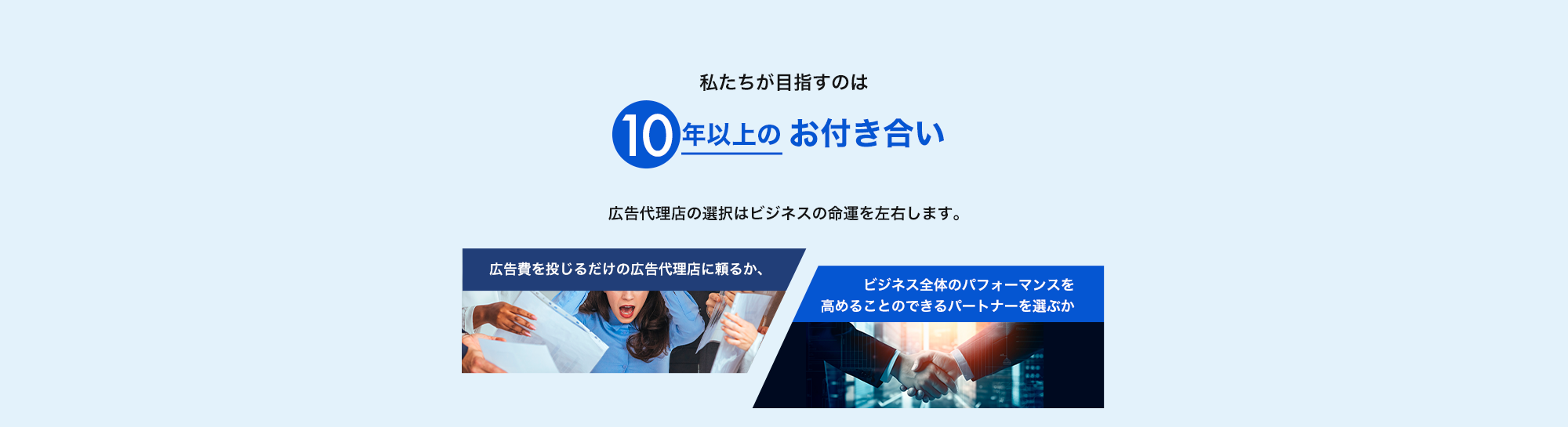 私たちが目指すのは

10年以上の お付き合い

広告代理店の選択はビジネスの命運を左右します。

広告費を投じるだけの広告代理店に頼るか、

ビジネス全体のパフォーマンスを高めることのできるパートナーを選ぶか